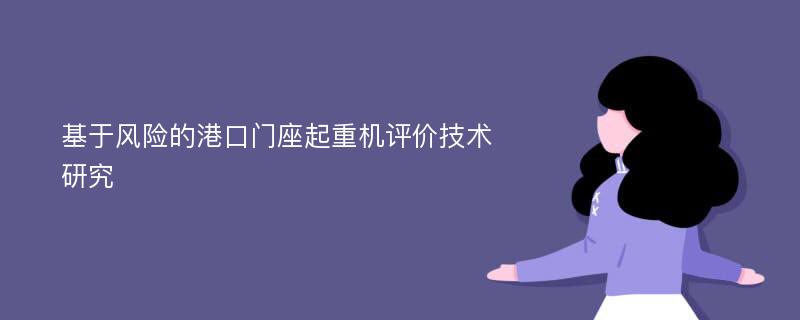 基于风险的港口门座起重机评价技术研究